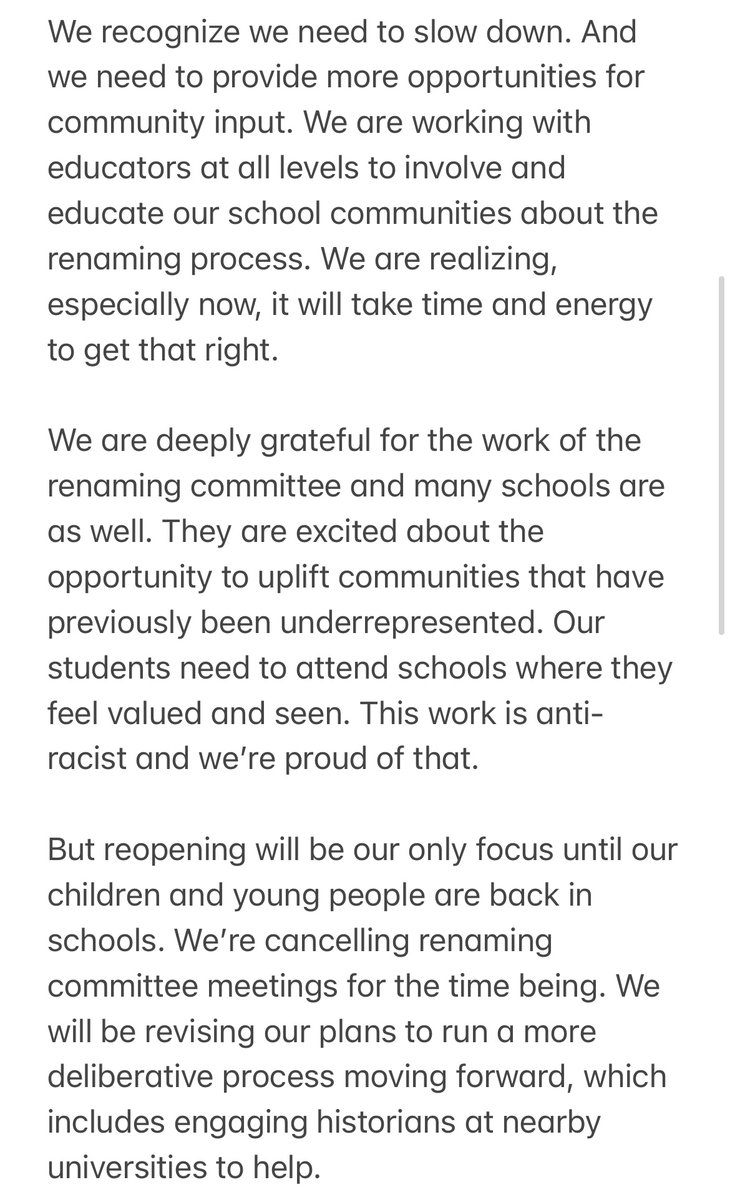 We recognize we need to slow down. And we need to provide more opportunities for community input. We are working with educators at all levels to involve and educate our school communities about the renaming process. We are realizing, especially now, it will take time and energy to get that right.

We are deeply grateful for the work of the renaming committee and many schools are as well. They are excited about the opportunity to uplift communities that have previously been underrepresented. Our students need to attend schools where they feel valued and seen. This work is anti-racist and we're proud of that.

But reopening will be our only focus until our children and young people are back in schools. We're cancelling renaming committee meetings for the time being. We will be revising our plans to run a more deliberative process moving forward, which includes engaging historians at nearby universities to help.